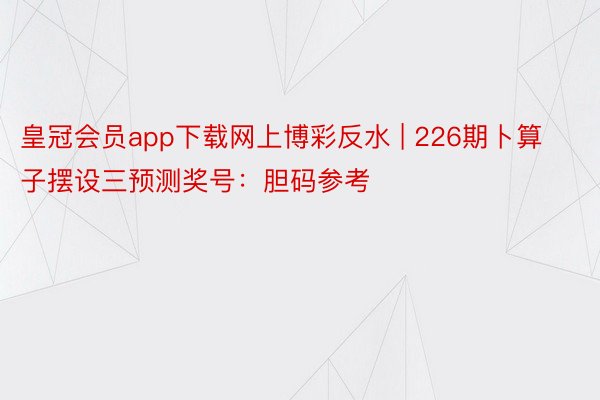 皇冠会员app下载网上博彩反水 | 226期卜算子摆设三预测奖号：胆码参考